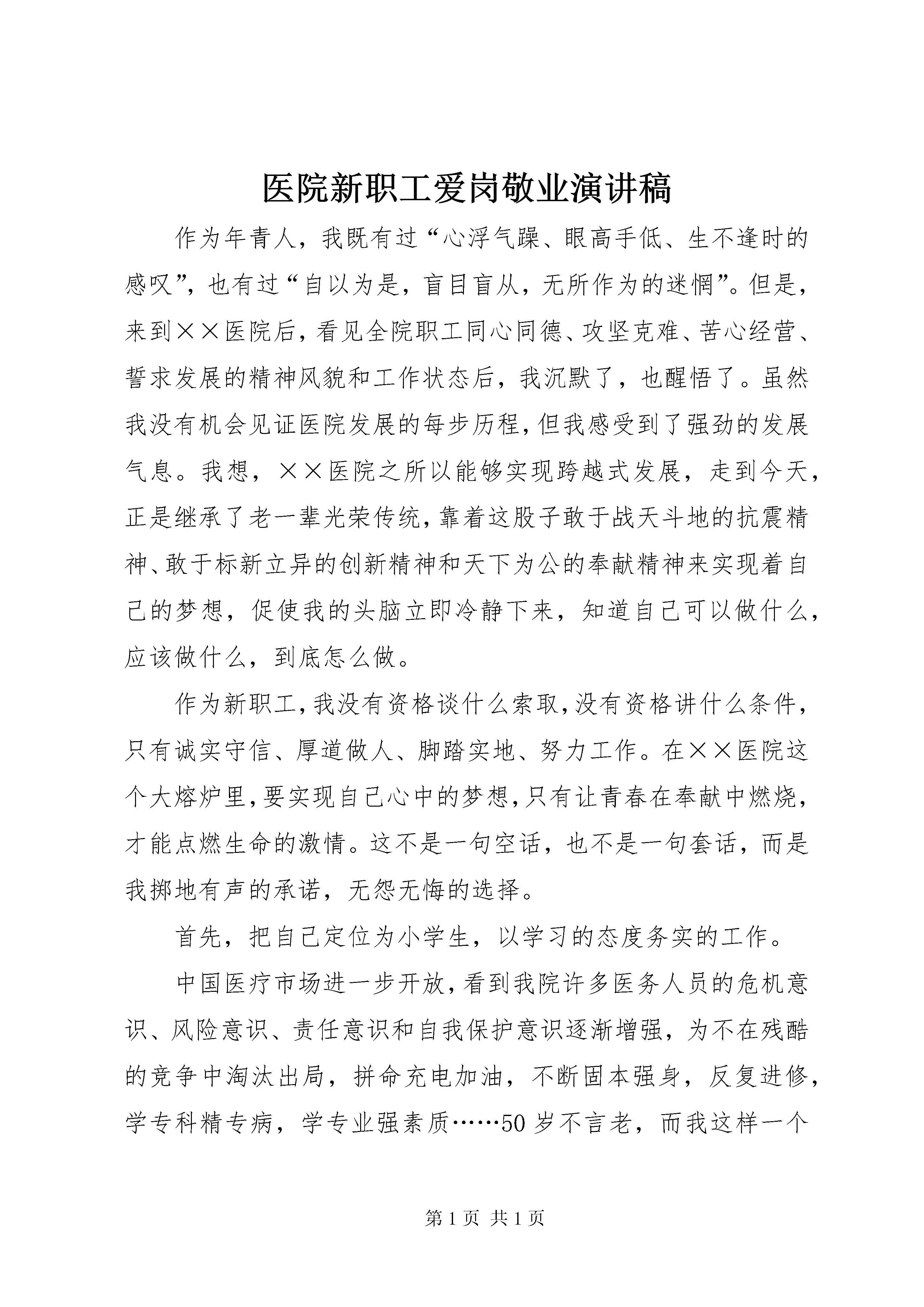 医院新职工爱岗敬业演讲稿

作为年青人，我既有过“心浮气躁、眼高手低、生不逢时的感叹”，也有过“自以为是，盲目盲从，无所作为的迷惘”。但是，来到××医院后，看见全院职工同心同德、攻坚克难、苦心经营、誓求发展的精神风貌和工作状态后，我沉默了，也醒悟了。虽然我没有机会见证医院发展的每步历程，但我感受到了强劲的发展气息。我想，××医院之所以能够实现跨越式发展，走到今天，正是继承了老一辈光荣传统，靠着这股子敢于战天斗地的抗震精神、敢于标新立异的创新精神和天下为公的奉献精神来实现着自己的梦想，促使我的头脑立即冷静下来，知道自己可以做什么，应该做什么，到底怎么做。

作为新职工，我没有资格谈什么索取，没有资格讲什么条件，只有诚实守信、厚道做人、脚踏实地、努力工作。在××医院这个大熔炉里，要实现自己心中的梦想，只有让青春在奉献中燃烧，才能点燃生命的激情。这不是一句空话，也不是一句套话，而是我掷地有声的承诺，无怨无悔的选择。

首先，把自己定位为小学生，以学习的态度务实的工作。

中国医疗市场进一步开放，看到我院许多医务人员的危机意识、风险意识、责任意识和自我保护意识逐渐增强，为不在残酷的竞争中淘汰出局，拼命充电加油，不断固本强身，反复进修，学专科精专病，学专业强素质……50岁不言老，而我这样一个

第1页 共1页